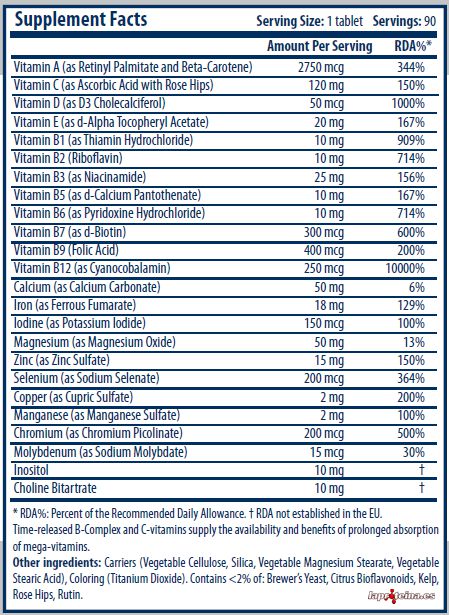 Supplement Facts Serving Size: 1 tablet Servings: 90

| | Amount Per Serving | RDA%* |
|---|---|---|
| Vitamin A (as Retinyl Palmitate and Beta-Carotene) | 2750 mcg | 344% |
| Vitamin C (as Ascorbic Acid with Rose Hips) | 120 mg | 150% |
| Vitamin D (as D3 Cholecalciferol) | 50 mcg | 1000% |
| Vitamin E (as d-Alpha Tocopheryl Acetate) | 20 mg | 167% |
| Vitamin B1 (as Thiamin Hydrochloride) | 10 mg | 909% |
| Vitamin B2 (Riboflavin) | 10 mg | 714% |
| Vitamin B3 (as Niacinamide) | 25 mg | 156% |
| Vitamin B5 (as d-Calcium Pantothenate) | 10 mg | 167% |
| Vitamin B6 (as Pyridoxine Hydrochloride) | 10 mg | 714% |
| Vitamin B7 (as d-Biotin) | 300 mcg | 600% |
| Vitamin B9 (Folic Acid) | 400 mcg | 200% |
| Vitamin B12 (as Cyanocobalamin) | 250 mcg | 10000% |
| Calcium (as Calcium Carbonate) | 50 mg | 6% |
| Iron (as Ferrous Fumarate) | 18 mg | 129% |
| Iodine (as Potassium Iodide) | 150 mcg | 100% |
| Magnesium (as Magnesium Oxide) | 50 mg | 13% |
| Zinc (as Zinc Sulfate) | 15 mg | 150% |
| Selenium (as Sodium Selenate) | 200 mcg | 364% |
| Copper (as Cupric Sulfate) | 2 mg | 200% |
| Manganese (as Manganese Sulfate) | 2 mg | 100% |
| Chromium (as Chromium Picolinate) | 200 mcg | 500% |
| Molybdenum (as Sodium Molybdate) | 15 mcg | 30% |
| Inositol | 10 mg | † |
| Choline Bitartrate | 10 mg | † |

* RDA%: Percent of the Recommended Daily Allowance. † RDA not established in the EU.
Time-released B-Complex and C-vitamins supply the availability and benefits of prolonged absorption of mega-vitamins.
Other ingredients: Carriers (Vegetable Cellulose, Silica, Vegetable Magnesium Stearate, Vegetable Stearic Acid), Coloring (Titanium Dioxide). Contains <2% of: Brewer's Yeast, Citrus Bioflavonoids, Kelp, Rose Hips, Rutin.

laproteina.es